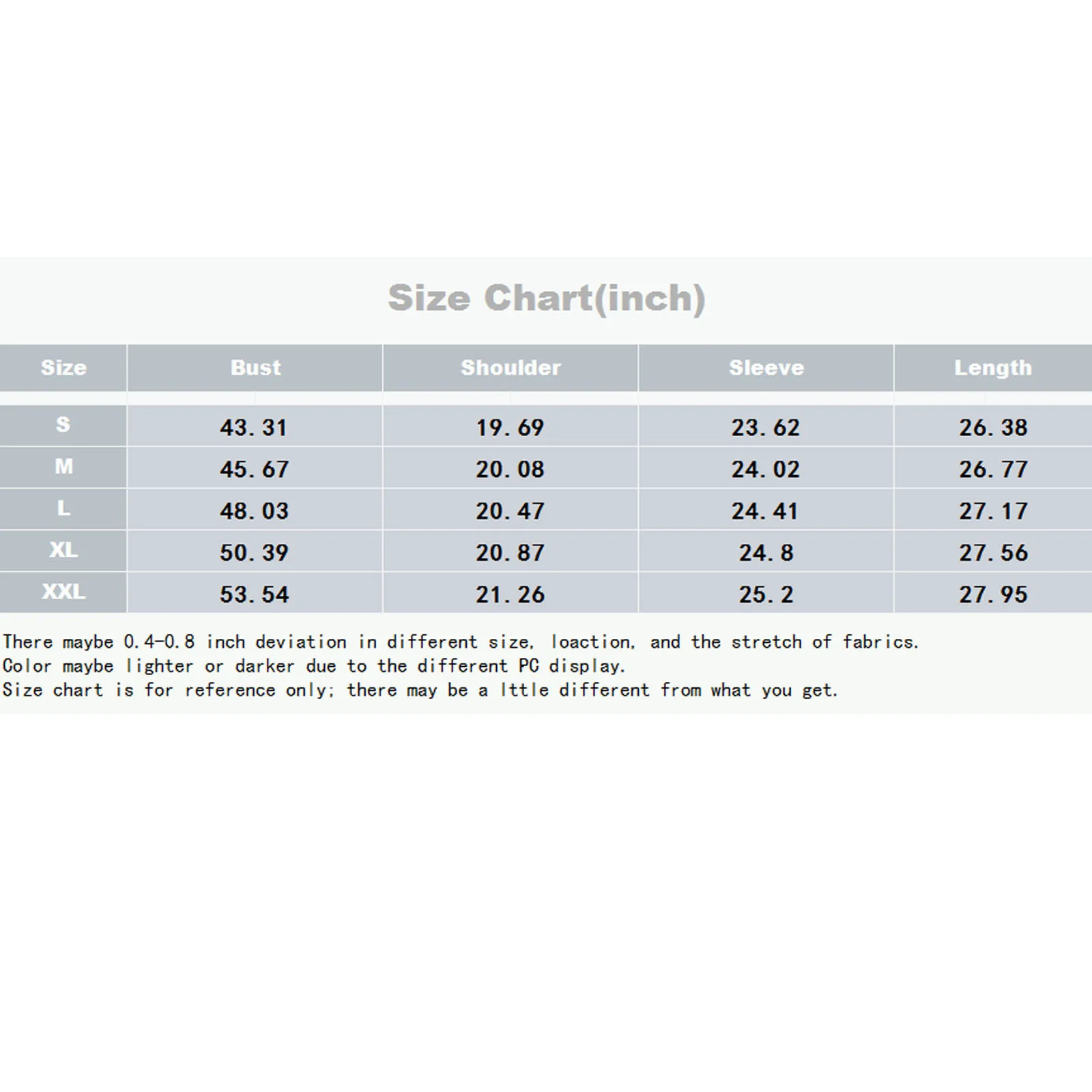 Size Chart(inch)

| Size | Bust | Shoulder | Sleeve | Length |
|---|---|---|---|---|
| S | 43.31 | 19.69 | 23.62 | 26.38 |
| M | 45.67 | 20.08 | 24.02 | 26.77 |
| L | 48.03 | 20.47 | 24.41 | 27.17 |
| XL | 50.39 | 20.87 | 24.8 | 27.56 |
| XXL | 53.54 | 21.26 | 25.2 | 27.95 |

There maybe 0.4-0.8 inch deviation in different size, loaction, and the stretch of fabrics.
Color maybe lighter or darker due to the different PC display.
Size chart is for reference only; there may be a lttle different from what you get.